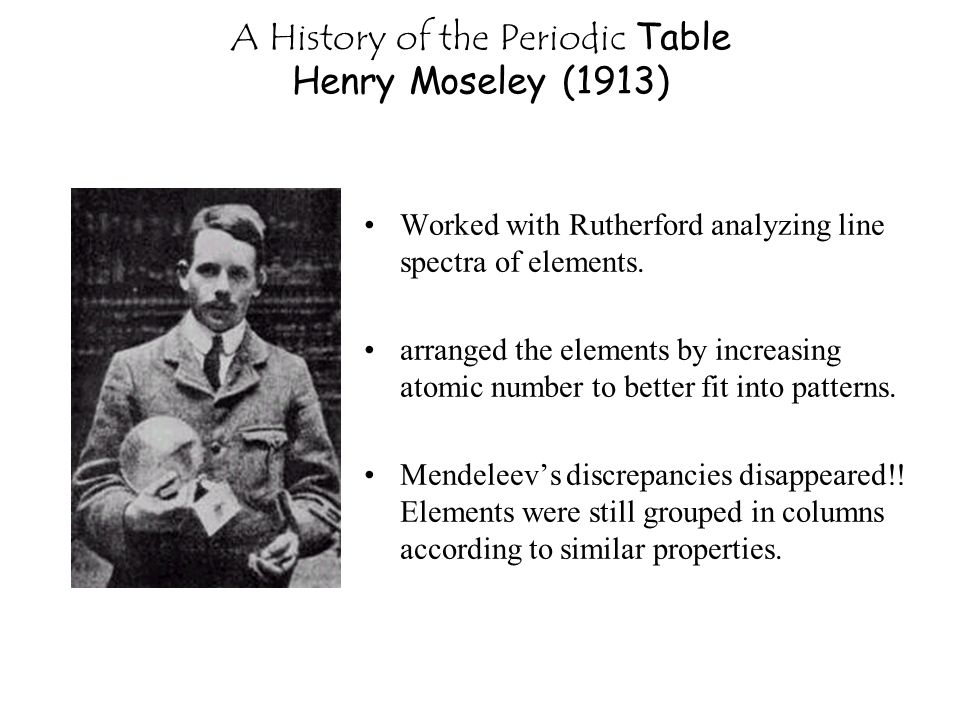 A History of the Periodic Table
Henry Moseley (1913)

• Worked with Rutherford analyzing line spectra of elements.

• arranged the elements by increasing atomic number to better fit into patterns.

• Mendeleev's discrepancies disappeared!! Elements were still grouped in columns according to similar properties.